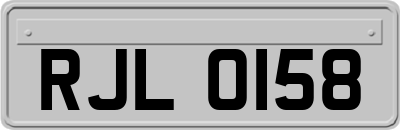 RJL 0158